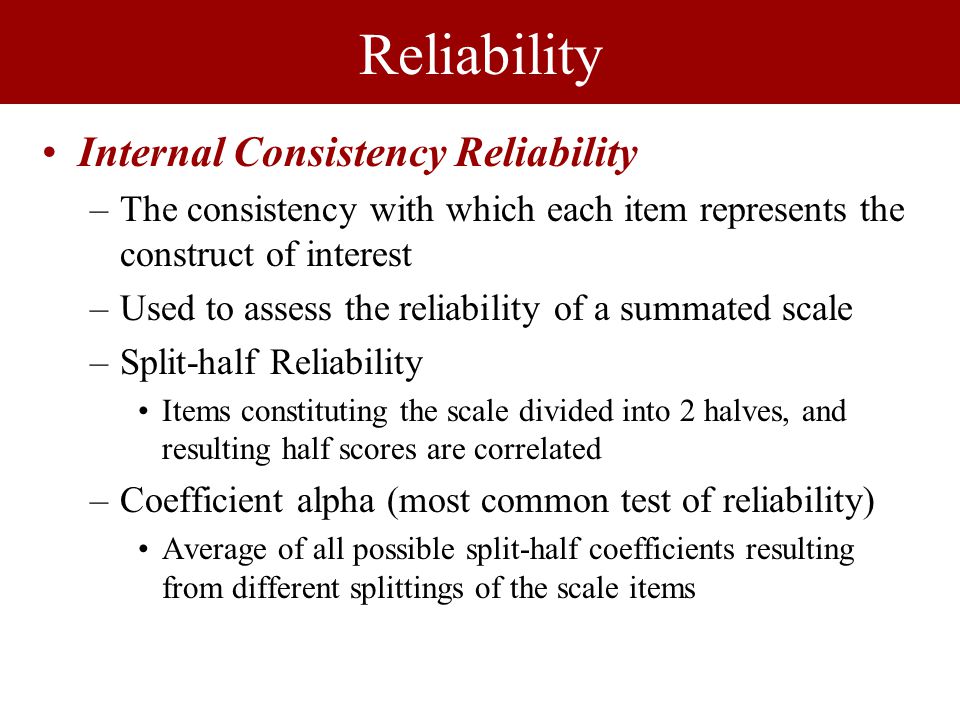 Reliability

• Internal Consistency Reliability
– The consistency with which each item represents the construct of interest
– Used to assess the reliability of a summated scale
– Split-half Reliability
• Items constituting the scale divided into 2 halves, and resulting half scores are correlated
– Coefficient alpha (most common test of reliability)
• Average of all possible split-half coefficients resulting from different splittings of the scale items